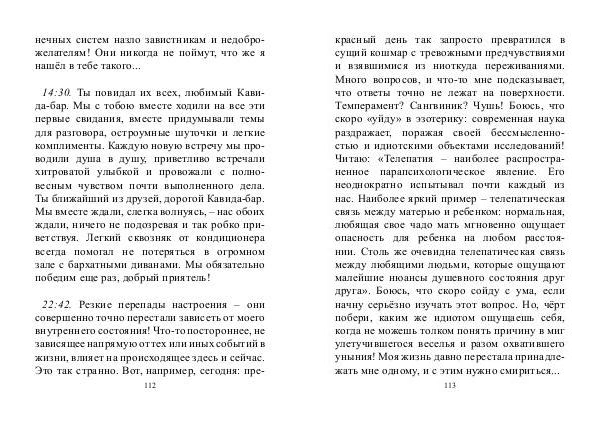 нечных систем назло завистникам и недоброжелателям! Они никогда не поймут, что же я нашёл в тебе такого...

14:30. Ты повидал их всех, любимый Кавида-бар. Мы с тобою вместе ходили на все эти первые свидания, вместе придумывали темы для разговора, остроумные шуточки и легкие комплименты. Каждую новую встречу мы проводили душа в душу, приветливо встречали хитроватой улыбкой и провожали с полновесным чувством почти выполненного дела. Ты ближайший из друзей, дорогой Кавида-бар. Мы вместе ждали, слегка волнуясь, – нас обоих ждали, ничего не подозревая и так робко приветствуя. Легкий сквозняк от кондиционера всегда помогал не потеряться в огромном зале с бархатными диванами. Мы обязательно победим еще раз, добрый приятель!

22:42. Резкие перепады настроения – они совершенно точно перестали зависеть от моего внутреннего состояния! Что-то постороннее, не зависящее напрямую от тех или иных событий в жизни, влияет на происходящее здесь и сейчас. Это так странно. Вот, например, сегодня: пре-

112

красный день так запросто превратился в сущий кошмар с тревожными предчувствиями и взявшимися из ниоткуда переживаниями. Много вопросов, и что-то мне подсказывает, что ответы точно не лежат на поверхности. Темперамент? Сангвиник? Чушь! Боюсь, что скоро «уйду» в эзотерику: современная наука раздражает, поражая своей бессмысленностью и идиотскими объектами исследований! Читаю: «Телепатия – наиболее распространенное парапсихологическое явление. Его неоднократно испытывал почти каждый из нас. Наиболее яркий пример – телепатическая связь между матерью и ребенком: нормальная, любящая свое чадо мать мгновенно ощущает опасность для ребенка на любом расстоянии. Столь же очевидна телепатическая связь между любящими людьми, которые ощущают малейшие нюансы душевного состояния друг друга». Боюсь, что скоро сойду с ума, если начну серьёзно изучать этот вопрос. Но, чёрт побери, каким же идиотом ощущаешь себя, когда не можешь толком понять причину в миг улетучившегося веселья и разом охватившего уныния! Моя жизнь давно перестала принадлежать мне одному, и с этим нужно смириться...

113